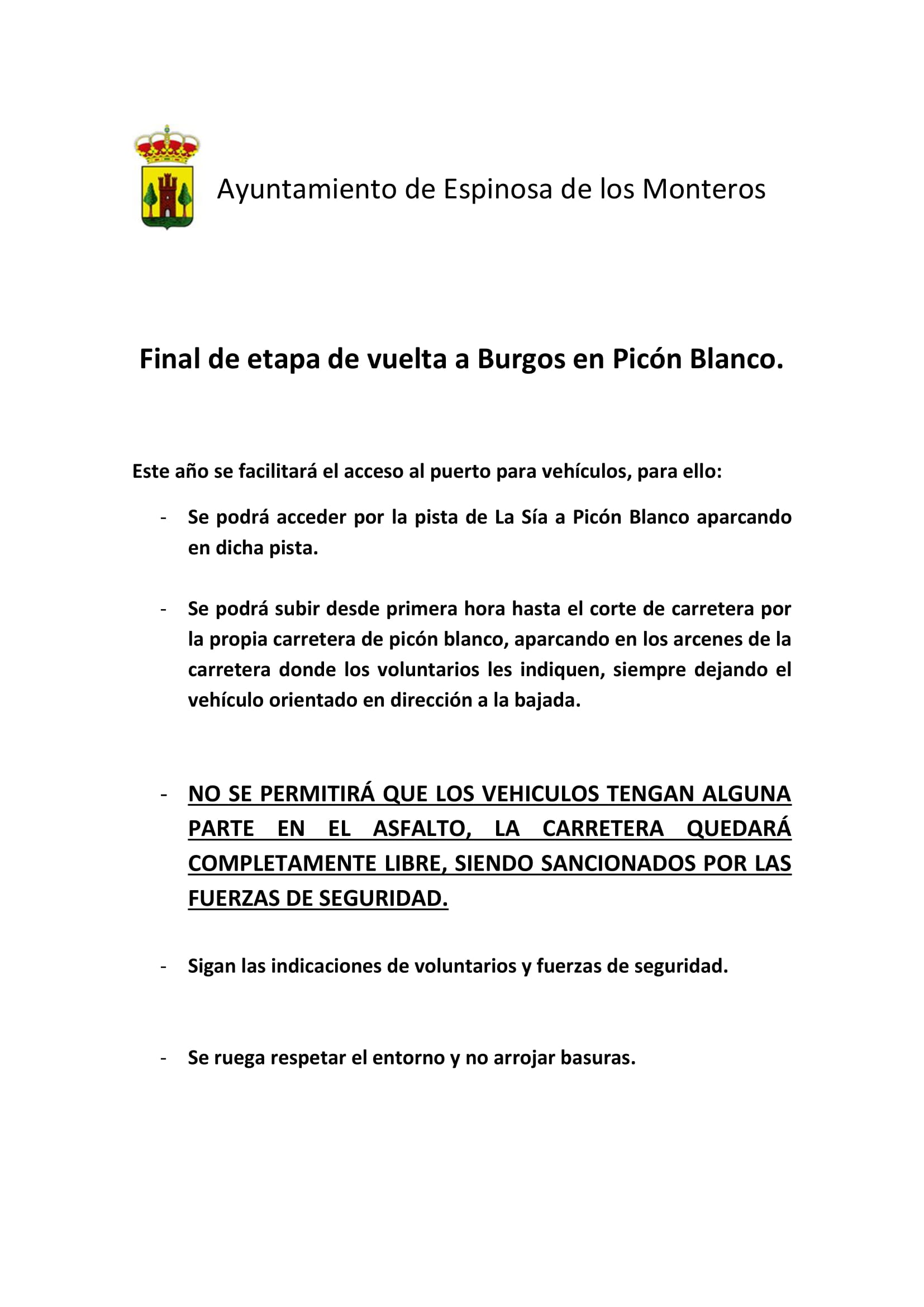 Ayuntamiento de Espinosa de los Monteros

Final de etapa de vuelta a Burgos en Picón Blanco.

Este año se facilitará el acceso al puerto para vehículos, para ello:

- Se podrá acceder por la pista de La Sía a Picón Blanco aparcando en dicha pista.

- Se podrá subir desde primera hora hasta el corte de carretera por la propia carretera de picón blanco, aparcando en los arcenes de la carretera donde los voluntarios les indiquen, siempre dejando el vehículo orientado en dirección a la bajada.

- NO SE PERMITIRÁ QUE LOS VEHICULOS TENGAN ALGUNA PARTE EN EL ASFALTO, LA CARRETERA QUEDARÁ COMPLETAMENTE LIBRE, SIENDO SANCIONADOS POR LAS FUERZAS DE SEGURIDAD.

- Sigan las indicaciones de voluntarios y fuerzas de seguridad.

- Se ruega respetar el entorno y no arrojar basuras.